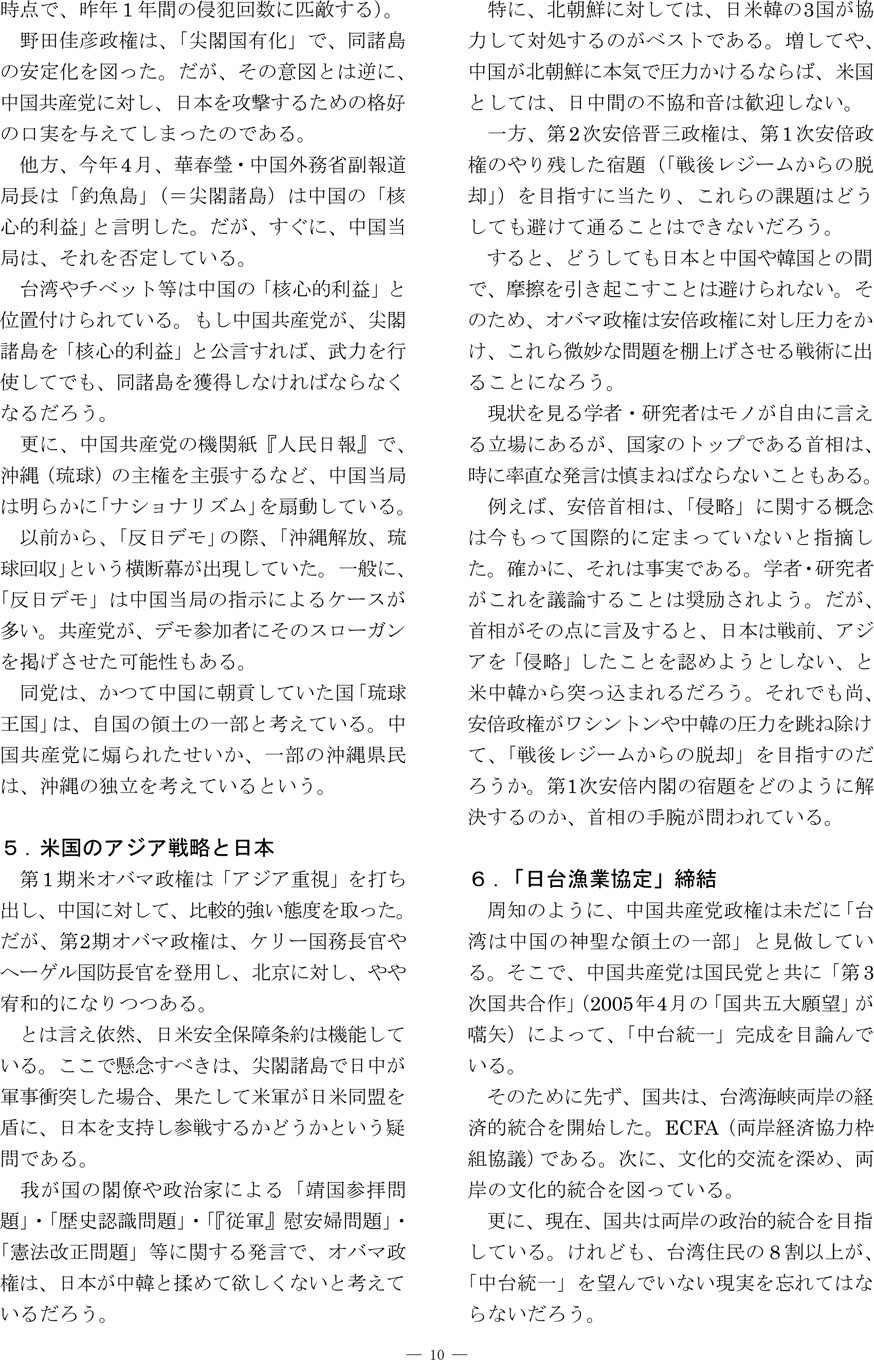 時点で、昨年１年間の侵犯回数に匹敵する）。

野田佳彦政権は、「尖閣国有化」で、同諸島の安定化を図った。だが、その意図とは逆に、中国共産党に対し、日本を攻撃するための格好の口実を与えてしまったのである。

他方、今年４月、華春瑩・中国外務省副報道局長は「釣魚島」（＝尖閣諸島）は中国の「核心的利益」と言明した。だが、すぐに、中国当局は、それを否定している。

台湾やチベット等は中国の「核心的利益」と位置付けられている。もし中国共産党が、尖閣諸島を「核心的利益」と公言すれば、武力を行使してでも、同諸島を獲得しなければならなくなるだろう。

更に、中国共産党の機関紙『人民日報』で、沖縄（琉球）の主権を主張するなど、中国当局は明らかに「ナショナリズム」を扇動している。

以前から、「反日デモ」の際、「沖縄解放、琉球回収」という横断幕が出現していた。一般に、「反日デモ」は中国当局の指示によるケースが多い。共産党が、デモ参加者にそのスローガンを掲げさせた可能性もある。

同党は、かつて中国に朝貢していた国「琉球王国」は、自国の領土の一部と考えている。中国共産党に煽られたせいか、一部の沖縄県民は、沖縄の独立を考えているという。

５．米国のアジア戦略と日本

第１期米オバマ政権は「アジア重視」を打ち出し、中国に対して、比較的強い態度を取った。だが、第2期オバマ政権は、ケリー国務長官やヘーゲル国防長官を登用し、北京に対し、やや宥和的になりつつある。

とは言え依然、日米安全保障条約は機能している。ここで懸念すべきは、尖閣諸島で日中が軍事衝突した場合、果たして米軍が日米同盟を盾に、日本を支持し参戦するかどうかという疑問である。

我が国の閣僚や政治家による「靖国参拝問題」・「歴史認識問題」・「『従軍』慰安婦問題」・「憲法改正問題」等に関する発言で、オバマ政権は、日本が中韓と揉めて欲しくないと考えているだろう。

特に、北朝鮮に対しては、日米韓の3国が協力して対処するのがベストである。増してや、中国が北朝鮮に本気で圧力かけるならば、米国としては、日中間の不協和音は歓迎しない。

一方、第２次安倍晋三政権は、第１次安倍政権のやり残した宿題（「戦後レジームからの脱却」）を目指すに当たり、これらの課題はどうしても避けて通ることはできないだろう。

すると、どうしても日本と中国や韓国との間で、摩擦を引き起こすことは避けられない。そのため、オバマ政権は安倍政権に対し圧力をかけ、これら微妙な問題を棚上げさせる戦術に出ることになろう。

現状を見る学者・研究者はモノが自由に言える立場にあるが、国家のトップである首相は、時に率直な発言は慎まねばならないこともある。

例えば、安倍首相は、「侵略」に関する概念は今もって国際的に定まっていないと指摘した。確かに、それは事実である。学者・研究者がこれを議論することは奨励されよう。だが、首相がその点に言及すると、日本は戦前、アジアを「侵略」したことを認めようとしない、と米中韓から突っ込まれるだろう。それでも尚、安倍政権がワシントンや中韓の圧力を跳ね除けて、「戦後レジームからの脱却」を目指すのだろうか。第1次安倍内閣の宿題をどのように解決するのか、首相の手腕が問われている。

６．「日台漁業協定」締結

周知のように、中国共産党政権は未だに「台湾は中国の神聖な領土の一部」と見做している。そこで、中国共産党は国民党と共に「第３次国共合作」（2005年4月の「国共五大願望」が嚆矢）によって、「中台統一」完成を目論んでいる。

そのために先ず、国共は、台湾海峡両岸の経済的統合を開始した。ECFA（両岸経済協力枠組協議）である。次に、文化的交流を深め、両岸の文化的統合を図っている。

更に、現在、国共は両岸の政治的統合を目指している。けれども、台湾住民の８割以上が、「中台統一」を望んでいない現実を忘れてはならないだろう。

— 10 —